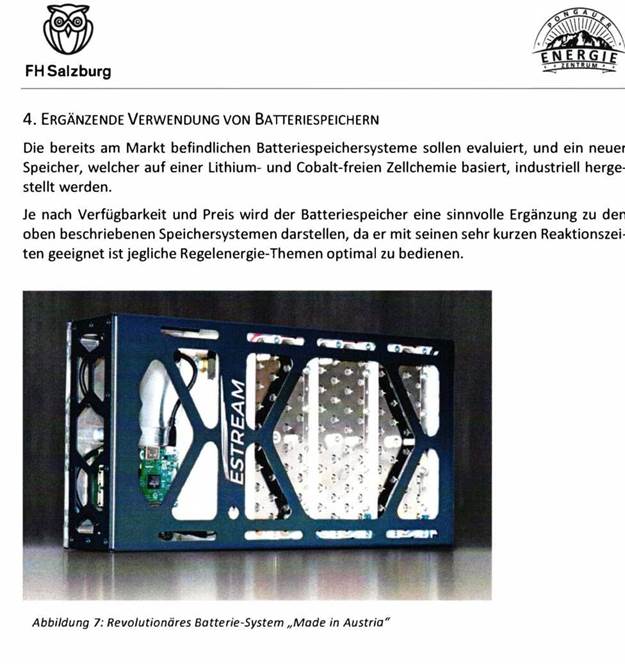 FH Salzburg

PONGAUER ENERGIE ZENTRUM

4. ERGÄNZENDE VERWENDUNG VON BATTERIESPEICHERN

Die bereits am Markt befindlichen Batteriespeichersysteme sollen evaluiert, und ein neuer Speicher, welcher auf einer Lithium- und Cobalt-freien Zellchemie basiert, industriell hergestellt werden.

Je nach Verfügbarkeit und Preis wird der Batteriespeicher eine sinnvolle Ergänzung zu den oben beschriebenen Speichersystemen darstellen, da er mit seinen sehr kurzen Reaktionszeiten geeignet ist jegliche Regelenergie-Themen optimal zu bedienen.

ESTREAM

Abbildung 7: Revolutionäres Batterie-System „Made in Austria"